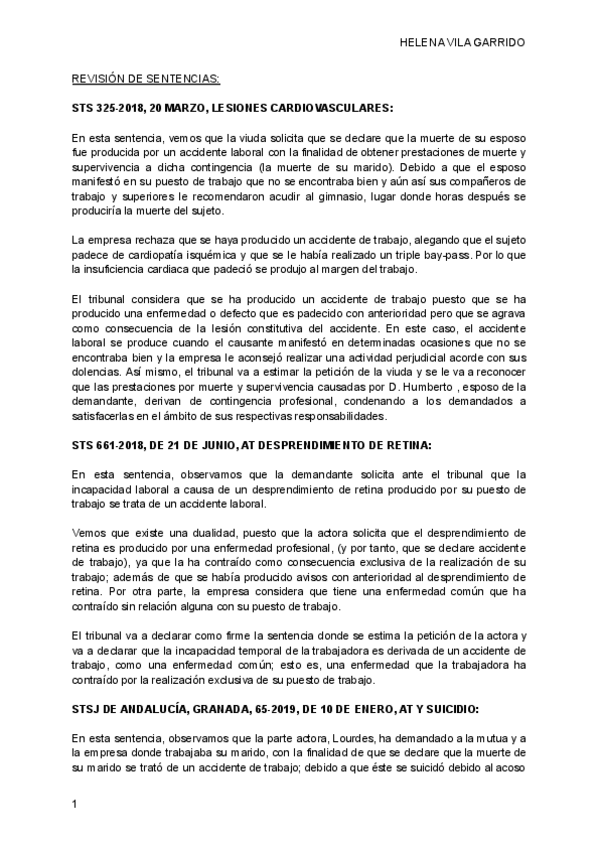 HELENA VILA GARRIDO

REVISIÓN DE SENTENCIAS:

STS 325-2018, 20 MARZO, LESIONES CARDIOVASCULARES:

En esta sentencia, vemos que la viuda solicita que se declare que la muerte de su esposo fue producida por un accidente laboral con la finalidad de obtener prestaciones de muerte y supervivencia a dicha contingencia (la muerte de su marido). Debido a que el esposo manifestó en su puesto de trabajo que no se encontraba bien y aún así sus compañeros de trabajo y superiores le recomendaron acudir al gimnasio, lugar donde horas después se produciría la muerte del sujeto.

La empresa rechaza que se haya producido un accidente de trabajo, alegando que el sujeto padece de cardiopatía isquémica y que se le había realizado un triple bay-pass. Por lo que la insuficiencia cardiaca que padeció se produjo al margen del trabajo.

El tribunal considera que se ha producido un accidente de trabajo puesto que se ha producido una enfermedad o defecto que es padecido con anterioridad pero que se agrava como consecuencia de la lesión constitutiva del accidente. En este caso, el accidente laboral se produce cuando el causante manifestó en determinadas ocasiones que no se encontraba bien y la empresa le aconsejó realizar una actividad perjudicial acorde con sus dolencias. Así mismo, el tribunal va a estimar la petición de la viuda y se le va a reconocer que las prestaciones por muerte y supervivencia causadas por D. Humberto , esposo de la demandante, derivan de contingencia profesional, condenando a los demandados a satisfacerlas en el ámbito de sus respectivas responsabilidades.

STS 661-2018, DE 21 DE JUNIO, AT DESPRENDIMIENTO DE RETINA:

En esta sentencia, observamos que la demandante solicita ante el tribunal que la incapacidad laboral a causa de un desprendimiento de retina producido por su puesto de trabajo se trata de un accidente laboral.

Vemos que existe una dualidad, puesto que la actora solicita que el desprendimiento de retina es producido por una enfermedad profesional, (y por tanto, que se declare accidente de trabajo), ya que la ha contraído como consecuencia exclusiva de la realización de su trabajo; además de que se había producido avisos con anterioridad al desprendimiento de retina. Por otra parte, la empresa considera que tiene una enfermedad común que ha contraído sin relación alguna con su puesto de trabajo.

El tribunal va a declarar como firme la sentencia donde se estima la petición de la actora y va a declarar que la incapacidad temporal de la trabajadora es derivada de un accidente de trabajo, como una enfermedad común; esto es, una enfermedad que la trabajadora ha contraído por la realización exclusiva de su puesto de trabajo.

STSJ DE ANDALUCÍA, GRANADA, 65-2019, DE 10 DE ENERO, AT Y SUICIDIO:

En esta sentencia, observamos que la parte actora, Lourdes, ha demandado a la mutua y a la empresa donde trabajaba su marido, con la finalidad de que se declare que la muerte de su marido se trató de un accidente de trabajo; debido a que éste se suicidó debido al acoso

1